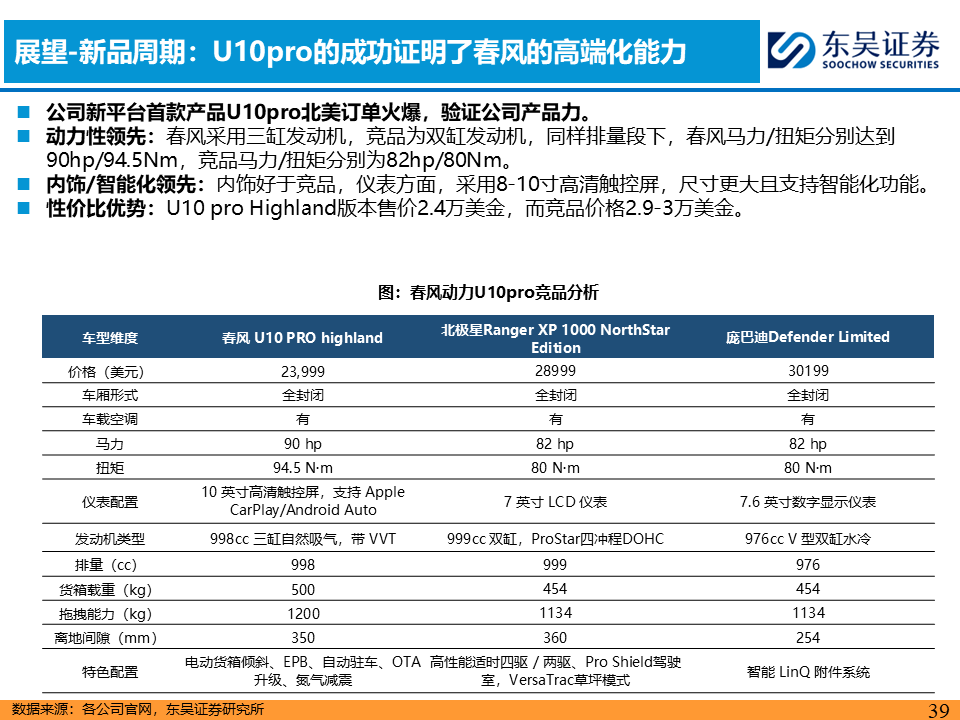 展望-新品周期：U10pro的成功证明了春风的高端化能力

东吴证券
SOOCHOW SECURITIES

■ 公司新平台首款产品U10pro北美订单火爆，验证公司产品力。
■ 动力性领先：春风采用三缸发动机，竞品为双缸发动机，同样排量段下，春风马力/扭矩分别达到90hp/94.5Nm，竞品马力/扭矩分别为82hp/80Nm。
■ 内饰/智能化领先：内饰好于竞品，仪表方面，采用8-10寸高清触控屏，尺寸更大且支持智能化功能。
■ 性价比优势：U10 pro Highland版本售价2.4万美金，而竞品价格2.9-3万美金。

图：春风动力U10pro竞品分析

| 车型维度 | 春风 U10 PRO highland | 北极星Ranger XP 1000 NorthStar Edition | 庞巴迪Defender Limited |
|---|---|---|---|
| 价格（美元） | 23,999 | 28999 | 30199 |
| 车厢形式 | 全封闭 | 全封闭 | 全封闭 |
| 车载空调 | 有 | 有 | 有 |
| 马力 | 90 hp | 82 hp | 82 hp |
| 扭矩 | 94.5 N·m | 80 N·m | 80 N·m |
| 仪表配置 | 10 英寸高清触控屏，支持 Apple CarPlay/Android Auto | 7 英寸 LCD 仪表 | 7.6 英寸数字显示仪表 |
| 发动机类型 | 998cc 三缸自然吸气，带 VVT | 999cc 双缸，ProStar四冲程DOHC | 976cc V 型双缸水冷 |
| 排量（cc） | 998 | 999 | 976 |
| 货箱载重（kg） | 500 | 454 | 454 |
| 拖拽能力（kg） | 1200 | 1134 | 1134 |
| 离地间隙（mm） | 350 | 360 | 254 |
| 特色配置 | 电动货箱倾斜、EPB、自动驻车、OTA 升级、氮气减震 | 高性能适时四驱 / 两驱、Pro Shield驾驶室，VersaTrac草坪模式 | 智能 LinQ 附件系统 |

数据来源：各公司官网，东吴证券研究所

39